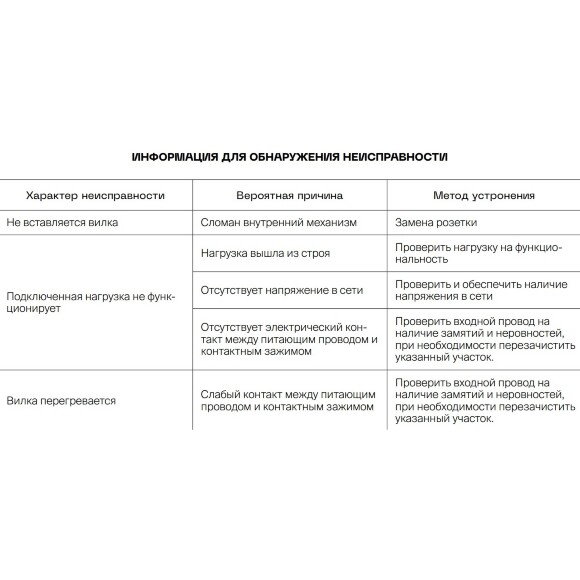 ИНФОРМАЦИЯ ДЛЯ ОБНАРУЖЕНИЯ НЕИСПРАВНОСТИ

| Характер неисправности | Вероятная причина | Метод устронения |
|---|---|---|
| Не вставляется вилка | Сломан внутренний механизм | Замена розетки |
| Подключенная нагрузка не функционирует | Нагрузка вышла из строя | Проверить нагрузку на функциональность |
| | Отсутствует напряжение в сети | Проверить и обеспечить наличие напряжения в сети |
| | Отсутствует электрический контакт между питающим проводом и контактным зажимом | Проверить входной провод на наличие замятий и неровностей, при необходимости перезачистить указанный участок. |
| Вилка перегревается | Слабый контакт между питающим проводом и контактным зажимом | Проверить входной провод на наличие замятий и неровностей, при необходимости перезачистить указанный участок. |